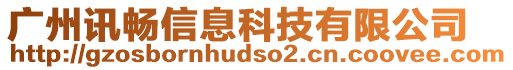 广州讯畅信息科技有限公司
http://gzosbornhudso2.cn.coovee.com